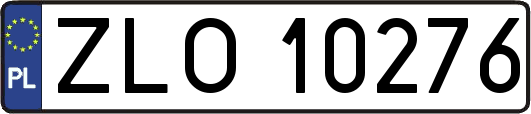 PL
ZLO 10276